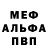 МЕФ
АЛЬФА
ПВП